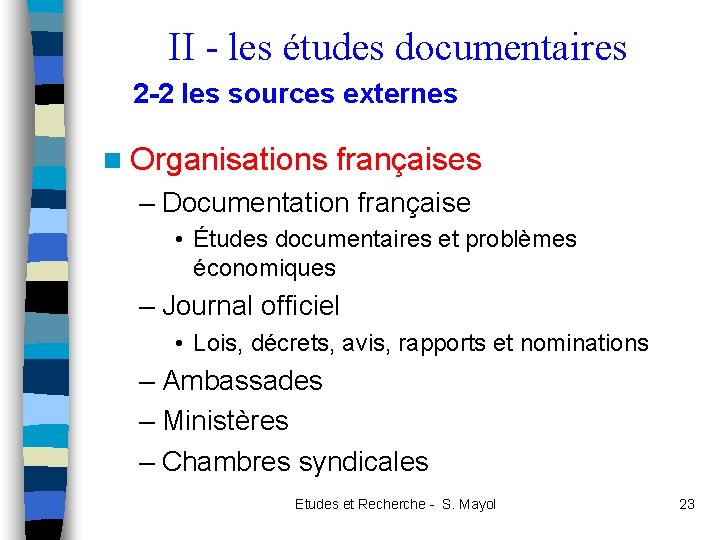 II - les études documentaires

2-2 les sources externes

Organisations françaises

– Documentation française

• Études documentaires et problèmes économiques

– Journal officiel

• Lois, décrets, avis, rapports et nominations

– Ambassades

– Ministères

– Chambres syndicales

Etudes et Recherche - S. Mayol

23